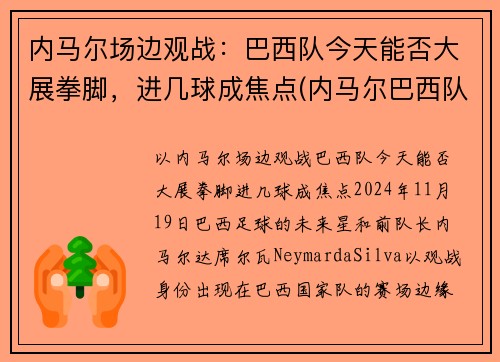 内马尔场边观战：巴西队今天能否大展拳脚，进几球成焦点(内马尔巴西队

以内马尔场边观战巴西队今天能否大展拳脚进几球成焦点2024年11月19日巴西足球的未来星和前队长内马尔达席尔瓦NeymardaSilva以观战身份出现在巴西国家队的赛场边缘